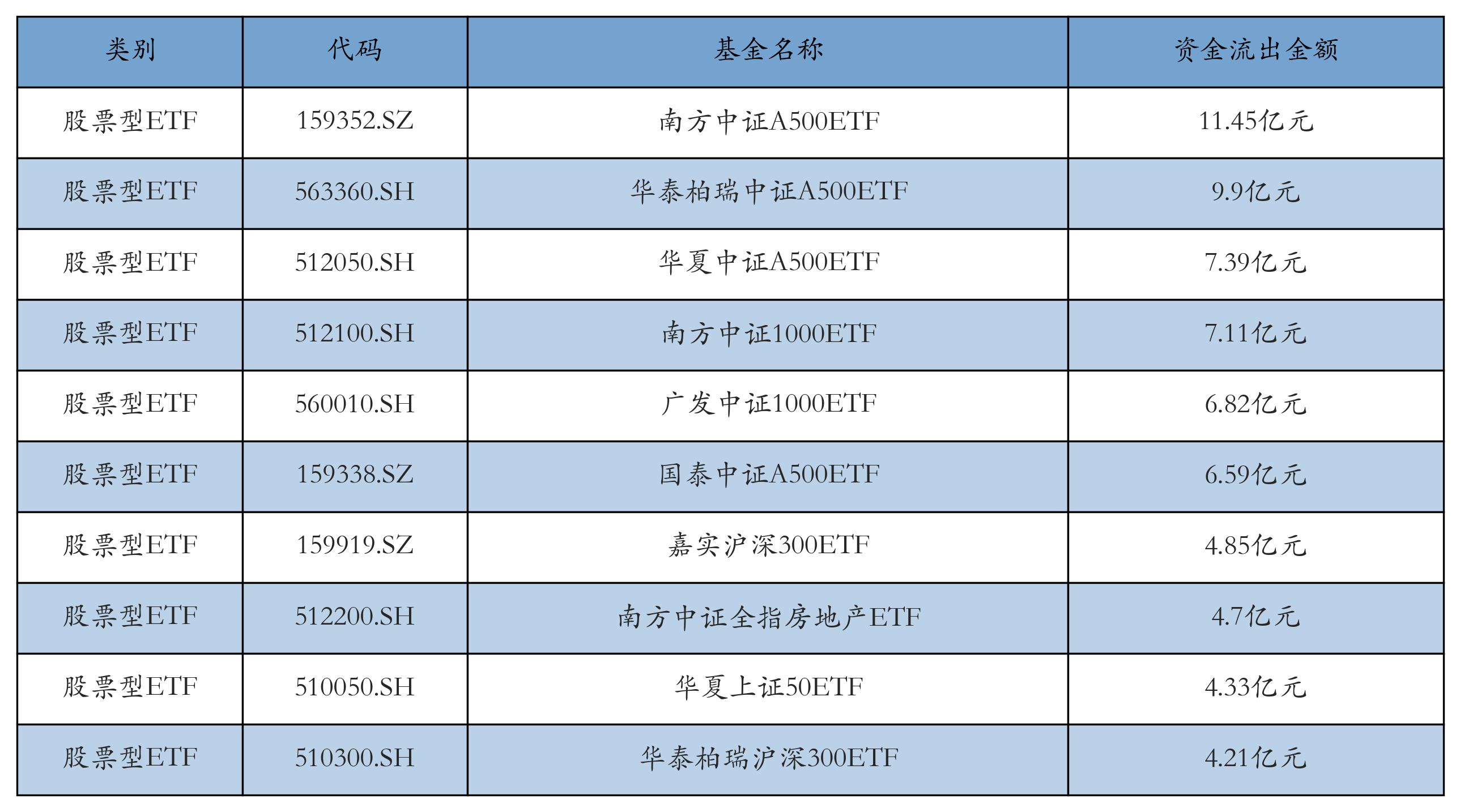 | 类别 | 代码 | 基金名称 | 资金流出金额 |
|---|---|---|---|
| 股票型ETF | 159352.SZ | 南方中证A500ETF | 11.45亿元 |
| 股票型ETF | 563360.SH | 华泰柏瑞中证A500ETF | 9.9亿元 |
| 股票型ETF | 512050.SH | 华夏中证A500ETF | 7.39亿元 |
| 股票型ETF | 512100.SH | 南方中证1000ETF | 7.11亿元 |
| 股票型ETF | 560010.SH | 广发中证1000ETF | 6.82亿元 |
| 股票型ETF | 159338.SZ | 国泰中证A500ETF | 6.59亿元 |
| 股票型ETF | 159919.SZ | 嘉实沪深300ETF | 4.85亿元 |
| 股票型ETF | 512200.SH | 南方中证全指房地产ETF | 4.7亿元 |
| 股票型ETF | 510050.SH | 华夏上证50ETF | 4.33亿元 |
| 股票型ETF | 510300.SH | 华泰柏瑞沪深300ETF | 4.21亿元 |